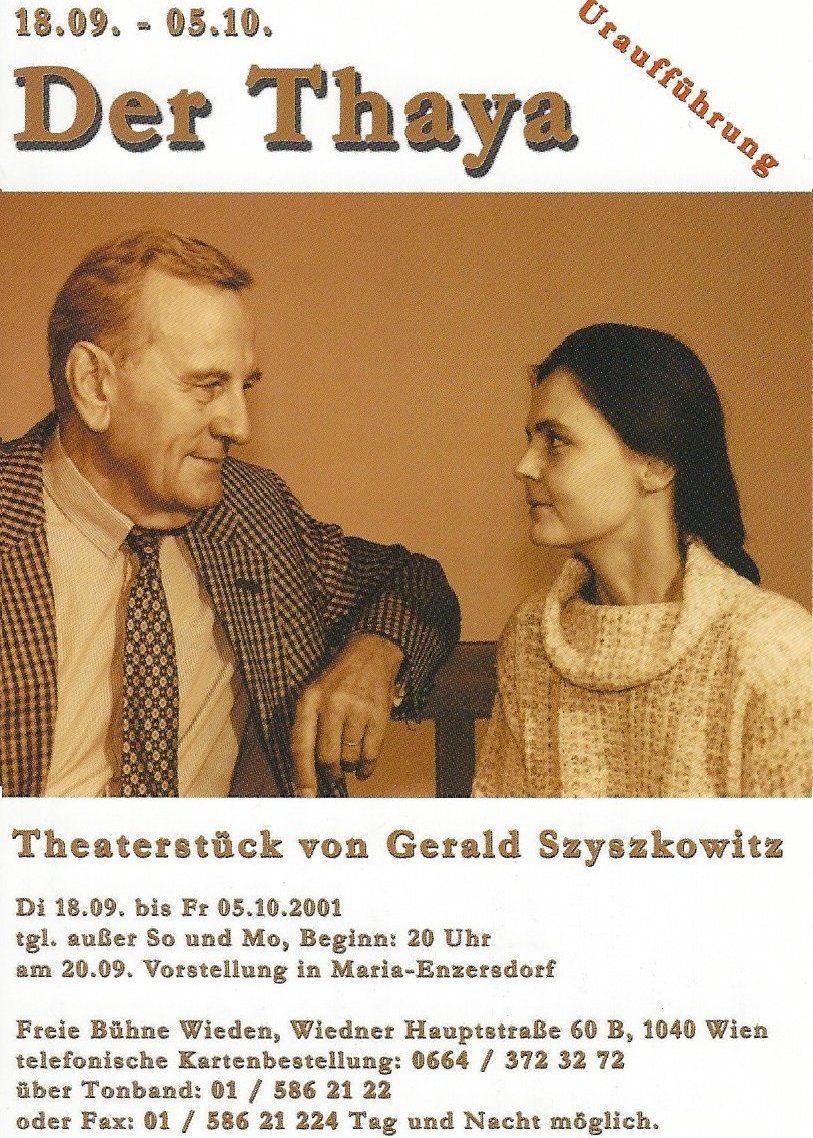 18.09. - 05.10.

Uraufführung

Der Thaya

Theaterstück von Gerald Szyszkowitz

Di 18.09. bis Fr 05.10.2001
tgl. außer So und Mo, Beginn: 20 Uhr
am 20.09. Vorstellung in Maria-Enzersdorf

Freie Bühne Wieden, Wiedner Hauptstraße 60 B, 1040 Wien
telefonische Kartenbestellung: 0664 / 372 32 72
über Tonband: 01 / 586 21 22
oder Fax: 01 / 586 21 224 Tag und Nacht möglich.